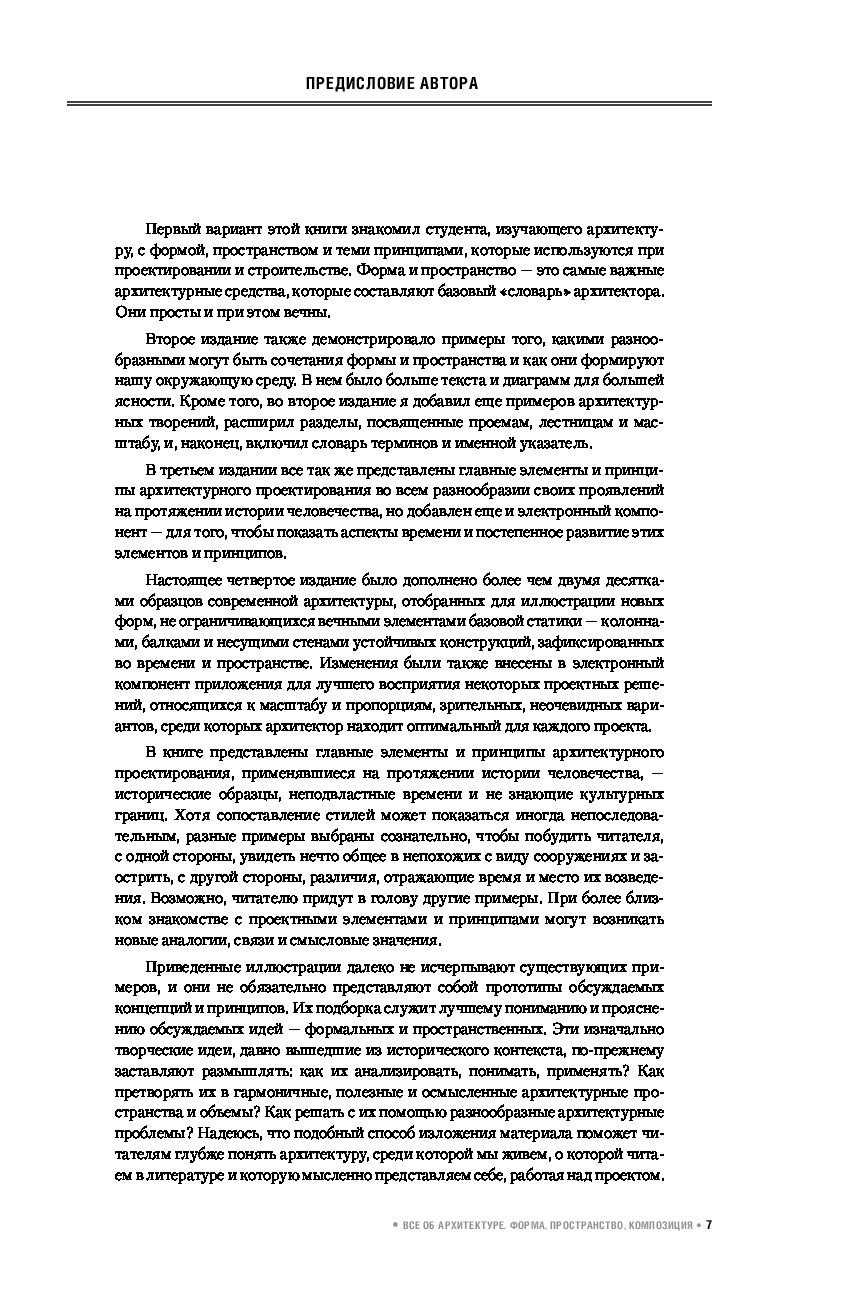 ПРЕДИСЛОВИЕ АВТОРА

Первый вариант этой книги знакомил студента, изучающего архитектуру, с формой, пространством и теми принципами, которые используются при проектировании и строительстве. Форма и пространство — это самые важные архитектурные средства, которые составляют базовый «словарь» архитектора. Они просты и при этом вечны.

Второе издание также демонстрировало примеры того, какими разнообразными могут быть сочетания формы и пространства и как они формируют нашу окружающую среду. В нем было больше текста и диаграмм для большей ясности. Кроме того, во второе издание я добавил еще примеров архитектурных творений, расширил разделы, посвященные проемам, лестницам и масштабу, и, наконец, включил словарь терминов и именной указатель.

В третьем издании все так же представлены главные элементы и принципы архитектурного проектирования во всем разнообразии своих проявлений на протяжении истории человечества, но добавлен еще и электронный компонент — для того, чтобы показать аспекты времени и постепенное развитие этих элементов и принципов.

Настоящее четвертое издание было дополнено более чем двумя десятками образцов современной архитектуры, отобранных для иллюстрации новых форм, не ограничивающихся вечными элементами базовой статики — колоннами, балками и несущими стенами устойчивых конструкций, зафиксированных во времени и пространстве. Изменения были также внесены в электронный компонент приложения для лучшего восприятия некоторых проектных решений, относящихся к масштабу и пропорциям, зрительных, неочевидных вариантов, среди которых архитектор находит оптимальный для каждого проекта.

В книге представлены главные элементы и принципы архитектурного проектирования, применявшиеся на протяжении истории человечества, — исторические образцы, неподвластные времени и не знающие культурных границ. Хотя сопоставление стилей может показаться иногда непоследовательным, разные примеры выбраны сознательно, чтобы побудить читателя, с одной стороны, увидеть нечто общее в непохожих с виду сооружениях и заострить, с другой стороны, различия, отражающие время и место их возведения. Возможно, читателю придут в голову другие примеры. При более близком знакомстве с проектными элементами и принципами могут возникать новые аналогии, связи и смысловые значения.

Приведенные иллюстрации далеко не исчерпывают существующих примеров, и они не обязательно представляют собой прототипы обсуждаемых концепций и принципов. Их подборка служит лучшему пониманию и прояснению обсуждаемых идей — формальных и пространственных. Эти изначально творческие идеи, давно вышедшие из исторического контекста, по-прежнему заставляют размышлять: как их анализировать, понимать, применять? Как претворять их в гармоничные, полезные и осмысленные архитектурные пространства и объемы? Как решать с их помощью разнообразные архитектурные проблемы? Надеюсь, что подобный способ изложения материала поможет читателям глубже понять архитектуру, среди которой мы живем, о которой читаем в литературе и которую мысленно представляем себе, работая над проектом.

• ВСЕ ОБ АРХИТЕКТУРЕ. ФОРМА, ПРОСТРАНСТВО, КОМПОЗИЦИЯ • 7